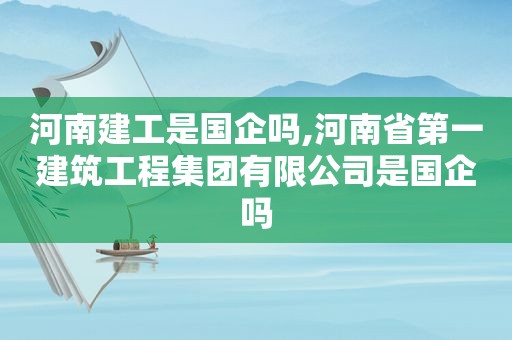 河南建工是国企吗,河南省第一建筑工程集团有限公司是国企吗